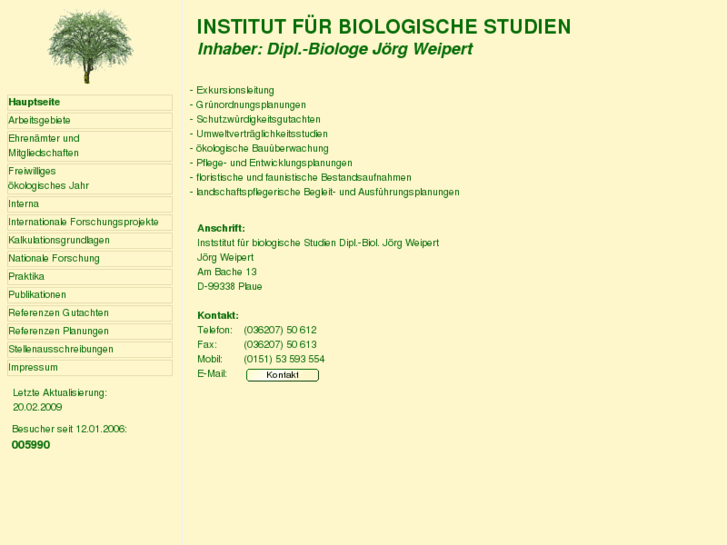 Hauptseite
Arbeitsgebiete
Ehrenämter und Mitgliedschaften
Freiwilliges ökologisches Jahr
Interna
Internationale Forschungsprojekte
Kalkulationsgrundlagen
Nationale Forschung
Praktika
Publikationen
Referenzen Gutachten
Referenzen Planungen
Stellenausschreibungen
Impressum

Letzte Aktualisierung:
20.02.2009

Besucher seit 12.01.2006:
005990

INSTITUT FÜR BIOLOGISCHE STUDIEN
Inhaber: Dipl.-Biologe Jörg Weipert

- Exkursionsleitung
- Grünordnungsplanungen
- Schutzwürdigkeitsgutachten
- Umweltverträglichkeitsstudien
- ökologische Bauüberwachung
- Pflege- und Entwicklungsplanungen
- floristische und faunistische Bestandsaufnahmen
- landschaftspflegerische Begleit- und Ausführungsplanungen

Anschrift:
Inststitut für biologische Studien Dipl.-Biol. Jörg Weipert
Jörg Weipert
Am Bache 13
D-99338 Plaue

Kontakt:
Telefon: (036207) 50 612
Fax: (036207) 50 613
Mobil: (0151) 53 593 554
E-Mail: Kontakt